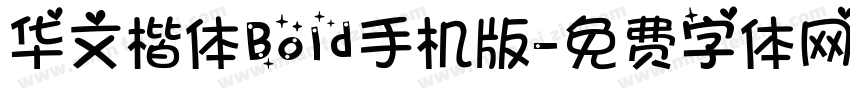 华文楷体Bold手机版-免费字体网